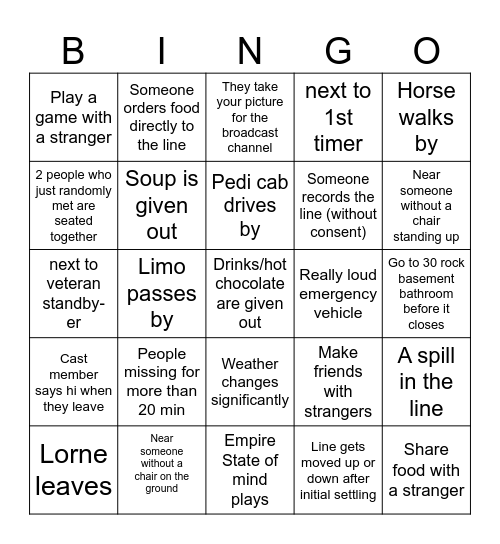 | B | I | N | G | O |
|---|---|---|---|---|
| Play a game with a stranger | Someone orders food directly to the line | They take your picture for the broadcast channel | next to 1st timer | Horse walks by |
| 2 people who just randomly met are seated together | Soup is given out | Pedi cab drives by | Someone records the line (without consent) | Near someone without a chair standing up |
| next to veteran standby-er | Limo passes by | Drinks/hot chocolate are given out | Really loud emergency vehicle | Go to 30 rock basement bathroom before it closes |
| Cast member says hi when they leave | People missing for more than 20 min | Weather changes significantly | Make friends with strangers | A spill in the line |
| Lorne leaves | Near someone without a chair on the ground | Empire State of mind plays | Line gets moved up or down after initial settling | Share food with a stranger |